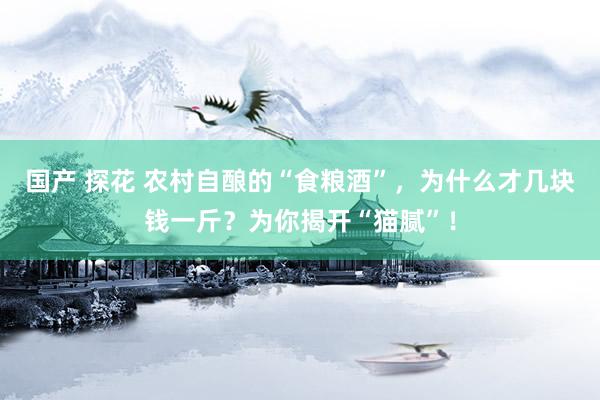 国产 探花 农村自酿的“食粮酒”，为什么才几块钱一斤？为你揭开“猫腻”！